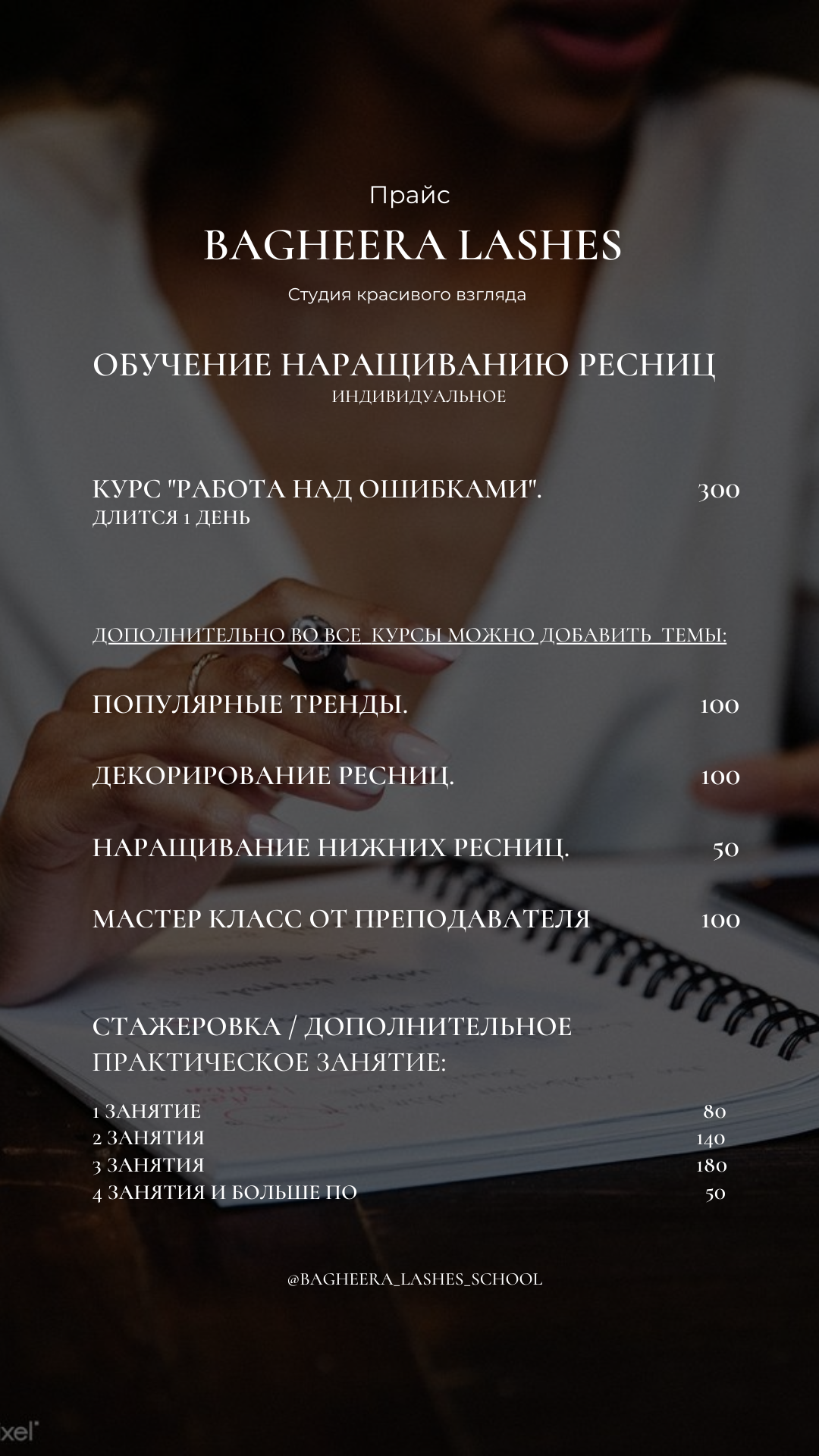 Прайс

BAGHEERA LASHES

Студия красивого взгляда

ОБУЧЕНИЕ НАРАЩИВАНИЮ РЕСНИЦ
ИНДИВИДУАЛЬНОЕ

КУРС "РАБОТА НАД ОШИБКАМИ". 300
ДЛИТСЯ 1 ДЕНЬ

ДОПОЛНИТЕЛЬНО ВО ВСЕ КУРСЫ МОЖНО ДОБАВИТЬ ТЕМЫ:

ПОПУЛЯРНЫЕ ТРЕНДЫ. 100

ДЕКОРИРОВАНИЕ РЕСНИЦ. 100

НАРАЩИВАНИЕ НИЖНИХ РЕСНИЦ. 50

МАСТЕР КЛАСС ОТ ПРЕПОДАВАТЕЛЯ 100

СТАЖЕРОВКА / ДОПОЛНИТЕЛЬНОЕ ПРАКТИЧЕСКОЕ ЗАНЯТИЕ:

1 ЗАНЯТИЕ 80
2 ЗАНЯТИЯ 140
3 ЗАНЯТИЯ 180
4 ЗАНЯТИЯ И БОЛЬШЕ ПО 50

@BAGHEERA_LASHES_SCHOOL

xel